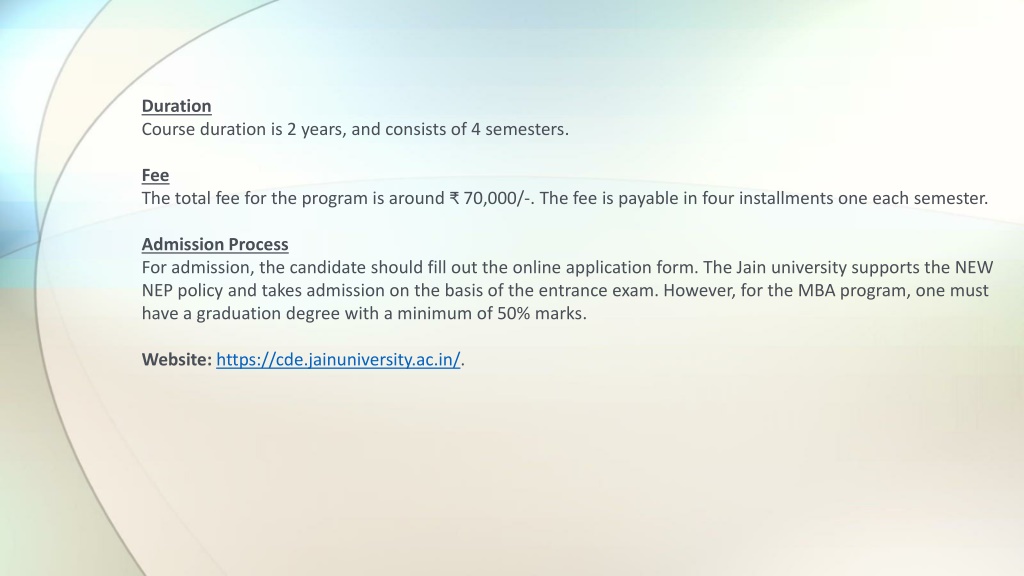 Duration
Course duration is 2 years, and consists of 4 semesters.

Fee
The total fee for the program is around ₹ 70,000/-. The fee is payable in four installments one each semester.

Admission Process
For admission, the candidate should fill out the online application form. The Jain university supports the NEW NEP policy and takes admission on the basis of the entrance exam. However, for the MBA program, one must have a graduation degree with a minimum of 50% marks.

Website: https://cde.jainuniversity.ac.in/.